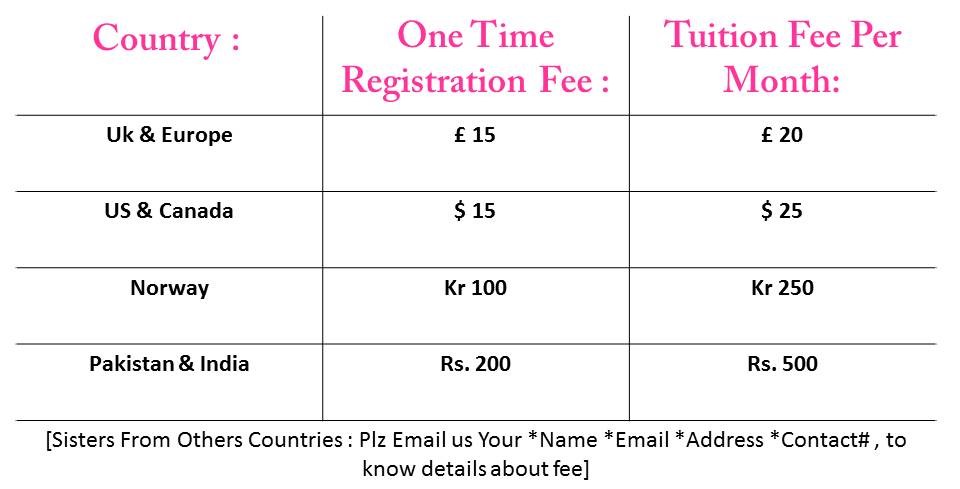 | Country : | One Time Registration Fee : | Tuition Fee Per Month: |
|---|---|---|
| Uk & Europe | £ 15 | £ 20 |
| US & Canada | $ 15 | $ 25 |
| Norway | Kr 100 | Kr 250 |
| Pakistan & India | Rs. 200 | Rs. 500 |

[Sisters From Others Countries : Plz Email us Your *Name *Email *Address *Contact# , to know details about fee]